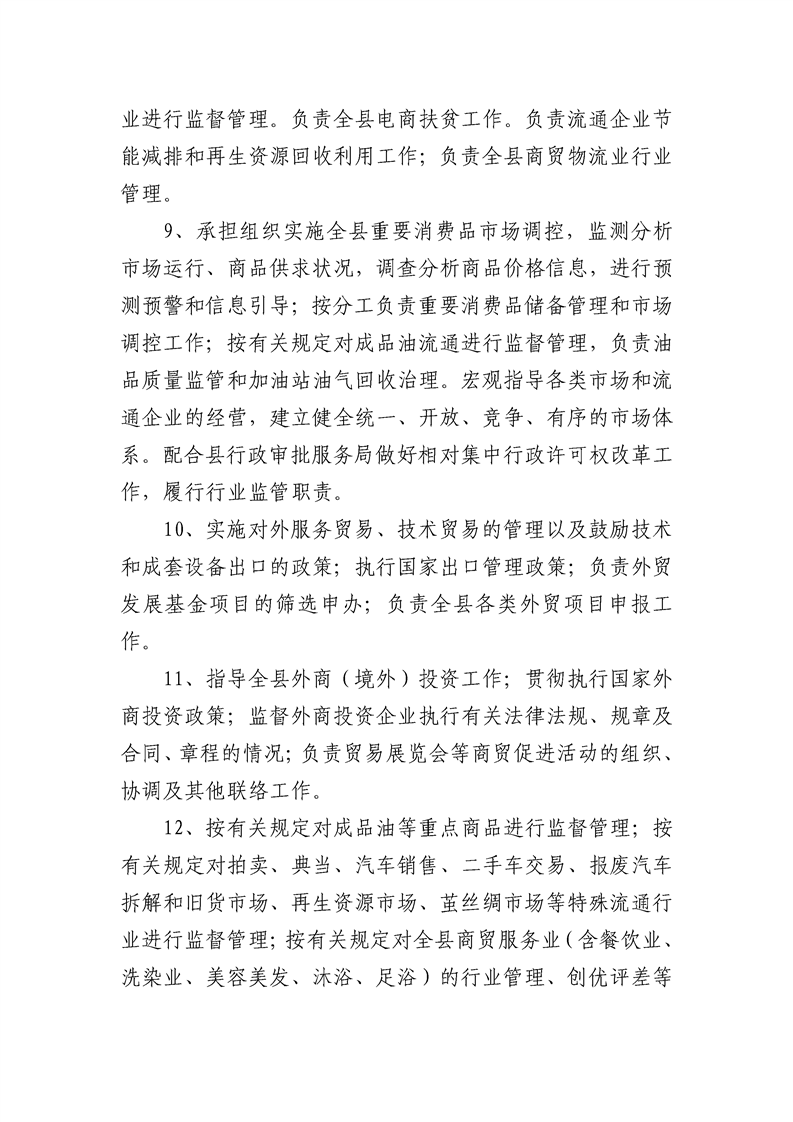 业进行监督管理。负责全县电商扶贫工作。负责流通企业节能减排和再生资源回收利用工作；负责全县商贸物流业行业管理。

9、承担组织实施全县重要消费品市场调控，监测分析市场运行、商品供求状况，调查分析商品价格信息，进行预测预警和信息引导；按分工负责重要消费品储备管理和市场调控工作；按有关规定对成品油流通进行监督管理，负责油品质量监管和加油站油气回收治理。宏观指导各类市场和流通企业的经营，建立健全统一、开放、竞争、有序的市场体系。配合县行政审批服务局做好相对集中行政许可权改革工作，履行行业监管职责。

10、实施对外服务贸易、技术贸易的管理以及鼓励技术和成套设备出口的政策；执行国家出口管理政策；负责外贸发展基金项目的筛选申办；负责全县各类外贸项目申报工作。

11、指导全县外商（境外）投资工作；贯彻执行国家外商投资政策；监督外商投资企业执行有关法律法规、规章及合同、章程的情况；负责贸易展览会等商贸促进活动的组织、协调及其他联络工作。

12、按有关规定对成品油等重点商品进行监督管理；按有关规定对拍卖、典当、汽车销售、二手车交易、报废汽车拆解和旧货市场、再生资源市场、茧丝绸市场等特殊流通行业进行监督管理；按有关规定对全县商贸服务业（含餐饮业、洗染业、美容美发、沐浴、足浴）的行业管理、创优评差等